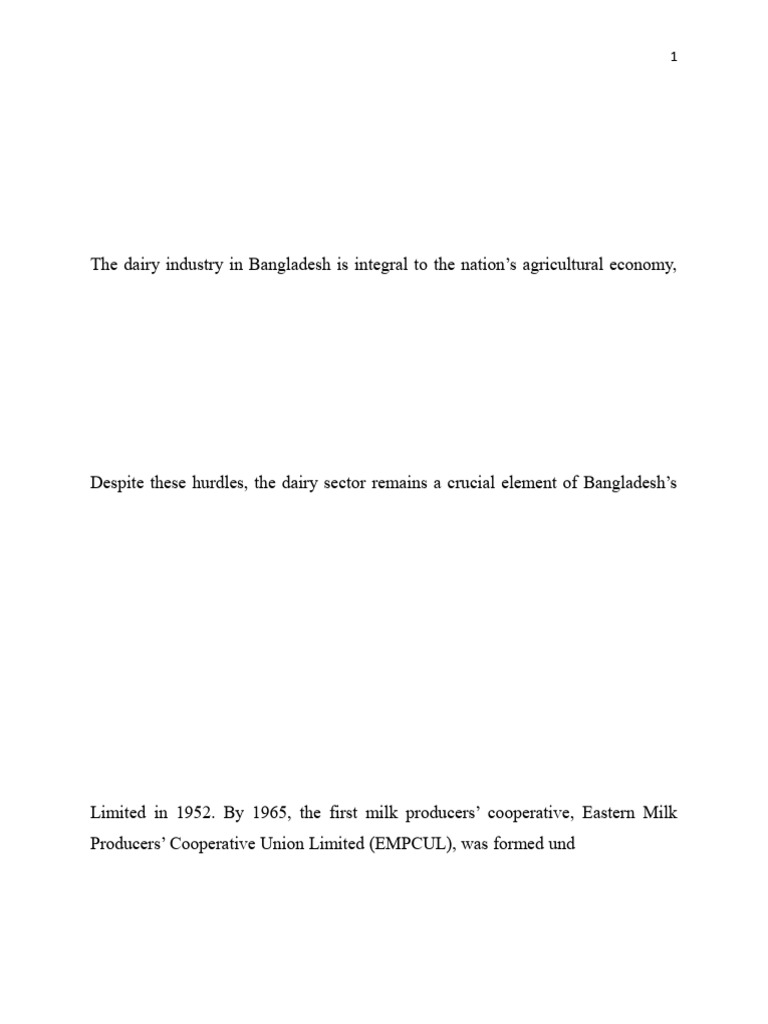 1

The dairy industry in Bangladesh is integral to the nation's agricultural economy,

Despite these hurdles, the dairy sector remains a crucial element of Bangladesh's

Limited in 1952. By 1965, the first milk producers' cooperative, Eastern Milk Producers' Cooperative Union Limited (EMPCUL), was formed und